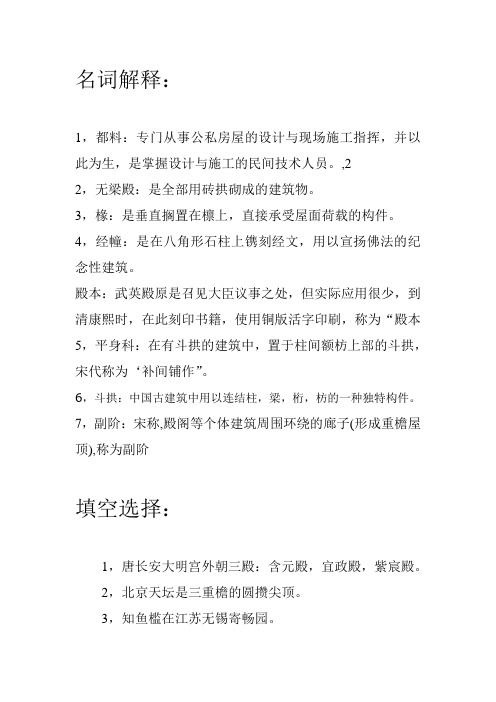 名词解释：

1，都料：专门从事公私房屋的设计与现场施工指挥，并以此为生，是掌握设计与施工的民间技术人员。,2

2，无梁殿：是全部用砖拱砌成的建筑物。

3，椽：是垂直搁置在檩上，直接承受屋面荷载的构件。

4，经幢：是在八角形石柱上镌刻经文，用以宣扬佛法的纪念性建筑。

殿本：武英殿原是召见大臣议事之处，但实际应用很少，到清康熙时，在此刻印书籍，使用铜版活字印刷，称为“殿本

5，平身科：在有斗拱的建筑中，置于柱间额枋上部的斗拱，宋代称为‘补间铺作”。

6，斗拱：中国古建筑中用以连结柱，梁，桁，枋的一种独特构件。

7，副阶：宋称,殿阁等个体建筑周围环绕的廊子(形成重檐屋顶),称为副阶

填空选择：

1，唐长安大明宫外朝三殿：含元殿，宣政殿，紫宸殿。

2，北京天坛是三重檐的圆攒尖顶。

3，知鱼槛在江苏无锡寄畅园。